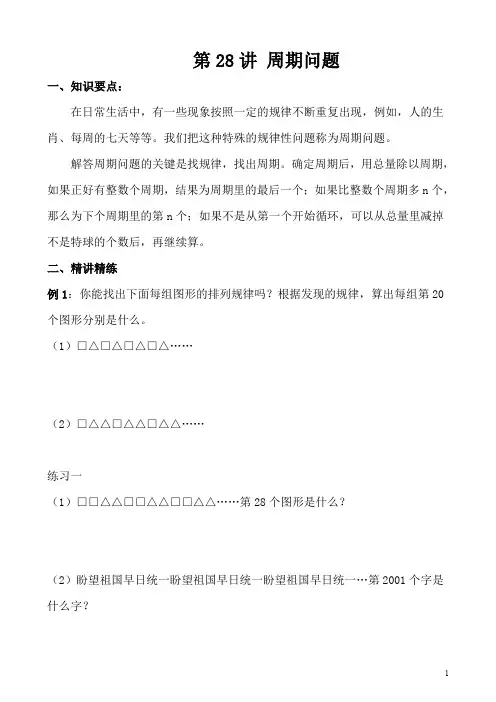 第 28 讲 周期问题

一、知识要点：

在日常生活中，有一些现象按照一定的规律不断重复出现，例如，人的生肖、每周的七天等等。我们把这种特殊的规律性问题称为周期问题。

解答周期问题的关键是找规律，找出周期。确定周期后，用总量除以周期，如果正好有整数个周期，结果为周期里的最后一个；如果比整数个周期多 n 个，那么为下个周期里的第 n 个；如果不是从第一个开始循环，可以从总量里减掉不是特球的个数后，再继续算。

二、精讲精练

例 1：你能找出下面每组图形的排列规律吗？根据发现的规律，算出每组第 20 个图形分别是什么。

（1）□△□△□△□△……

（2）□△△□△△□△△……

练习一

（1）□□△△□□△△□□△△……第 28 个图形是什么？

（2）盼望祖国早日统一盼望祖国早日统一盼望祖国早日统一…第 2001 个字是什么字？

1